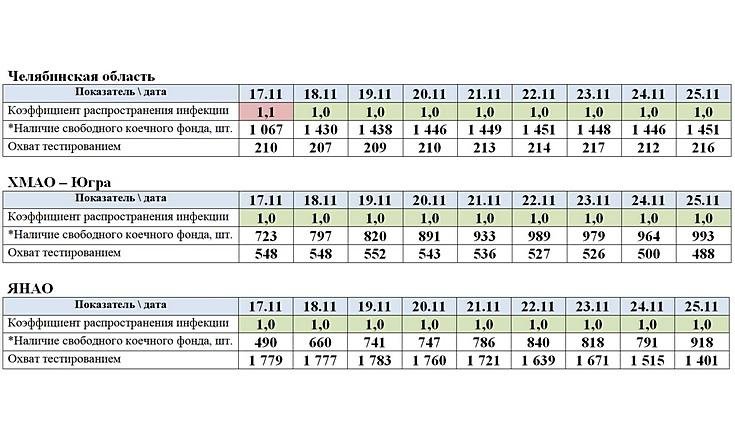 Челябинская область

| Показатель \ дата | 17.11 | 18.11 | 19.11 | 20.11 | 21.11 | 22.11 | 23.11 | 24.11 | 25.11 |
|---|---|---|---|---|---|---|---|---|---|
| Коэффициент распространения инфекции | 1,1 | 1,0 | 1,0 | 1,0 | 1,0 | 1,0 | 1,0 | 1,0 | 1,0 |
| *Наличие свободного коечного фонда, шт. | 1 067 | 1 430 | 1 438 | 1 446 | 1 449 | 1 451 | 1 448 | 1 446 | 1 451 |
| Охват тестированием | 210 | 207 | 209 | 210 | 213 | 214 | 217 | 212 | 216 |

ХМАО – Югра

| Показатель \ дата | 17.11 | 18.11 | 19.11 | 20.11 | 21.11 | 22.11 | 23.11 | 24.11 | 25.11 |
|---|---|---|---|---|---|---|---|---|---|
| Коэффициент распространения инфекции | 1,0 | 1,0 | 1,0 | 1,0 | 1,0 | 1,0 | 1,0 | 1,0 | 1,0 |
| *Наличие свободного коечного фонда, шт. | 723 | 797 | 820 | 891 | 933 | 989 | 979 | 964 | 993 |
| Охват тестированием | 548 | 548 | 552 | 543 | 536 | 527 | 526 | 500 | 488 |

ЯНАО

| Показатель \ дата | 17.11 | 18.11 | 19.11 | 20.11 | 21.11 | 22.11 | 23.11 | 24.11 | 25.11 |
|---|---|---|---|---|---|---|---|---|---|
| Коэффициент распространения инфекции | 1,0 | 1,0 | 1,0 | 1,0 | 1,0 | 1,0 | 1,0 | 1,0 | 1,0 |
| *Наличие свободного коечного фонда, шт. | 490 | 660 | 741 | 747 | 786 | 840 | 818 | 791 | 918 |
| Охват тестированием | 1 779 | 1 777 | 1 783 | 1 760 | 1 721 | 1 639 | 1 671 | 1 515 | 1 401 |